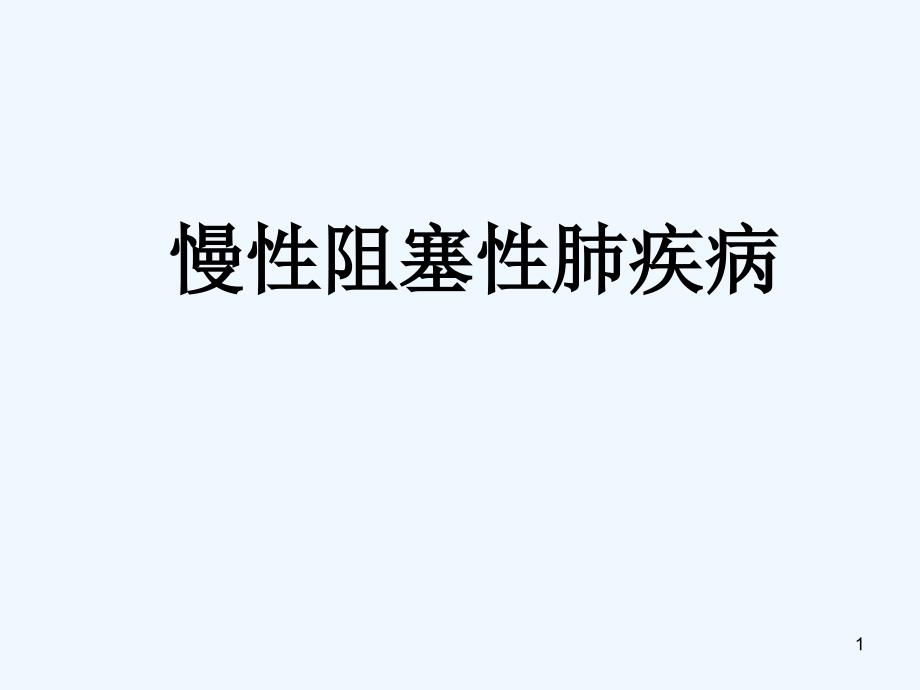 慢性阻塞性肺疾病

1